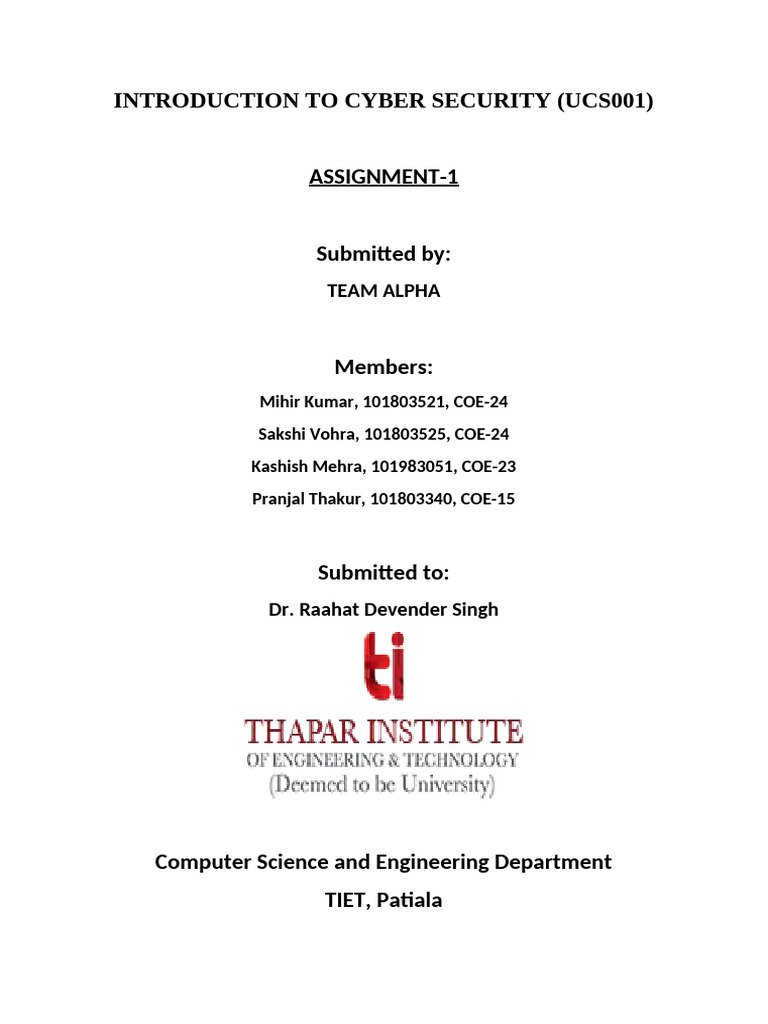 INTRODUCTION TO CYBER SECURITY (UCS001)

ASSIGNMENT-1

Submitted by:

TEAM ALPHA

Members:

Mihir Kumar, 101803521, COE-24

Sakshi Vohra, 101803525, COE-24

Kashish Mehra, 101983051, COE-23

Pranjal Thakur, 101803340, COE-15

Submitted to:

Dr. Raahat Devender Singh

ti

THAPAR INSTITUTE

OF ENGINEERING & TECHNOLOGY

(Deemed to be University)

Computer Science and Engineering Department

TIET, Patiala